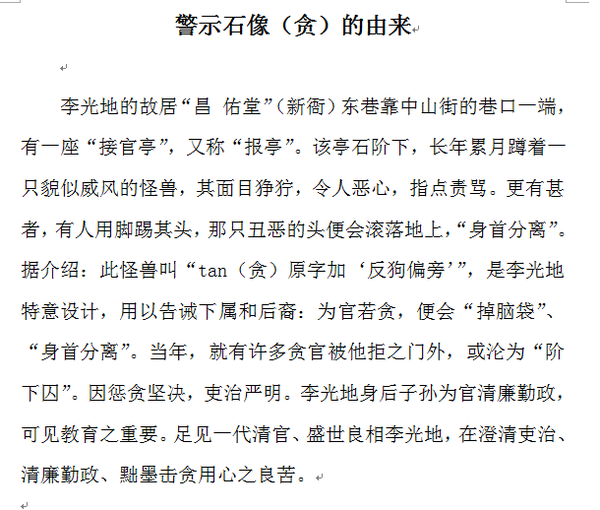 警示石像（贪）的由来

李光地的故居“昌 佑堂”（新衙）东巷靠中山街的巷口一端，有一座“接官亭”，又称“报亭”。该亭石阶下，长年累月蹲着一只貌似威风的怪兽，其面目狰狞，令人恶心，指点责骂。更有甚者，有人用脚踢其头，那只丑恶的头便会滚落地上，“身首分离”。据介绍：此怪兽叫“tan（贪）原字加‘反狗偏旁’”，是李光地特意设计，用以告诫下属和后裔：为官若贪，便会“掉脑袋”、“身首分离”。当年，就有许多贪官被他拒之门外，或沦为“阶下囚”。因惩贪坚决，吏治严明。李光地身后子孙为官清廉勤政，可见教育之重要。足见一代清官、盛世良相李光地，在澄清吏治、清廉勤政、黜墨击贪用心之良苦。